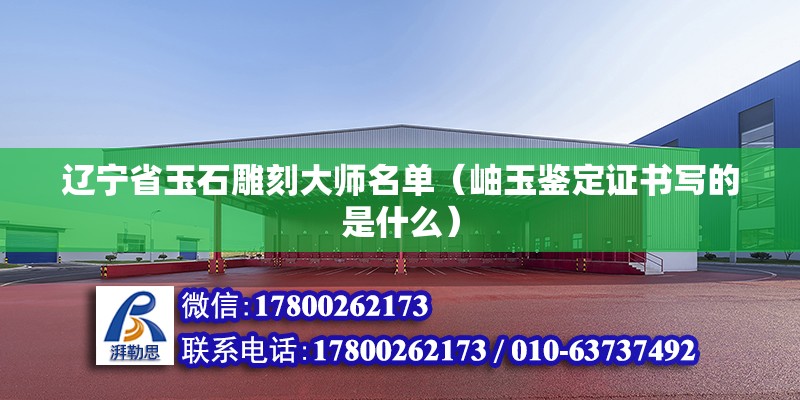 辽宁省玉石雕刻大师名单（岫玉鉴定证书写的是什么）

湃勒思

微信：17800262173

联系电话：17800262173 / 010-63737492